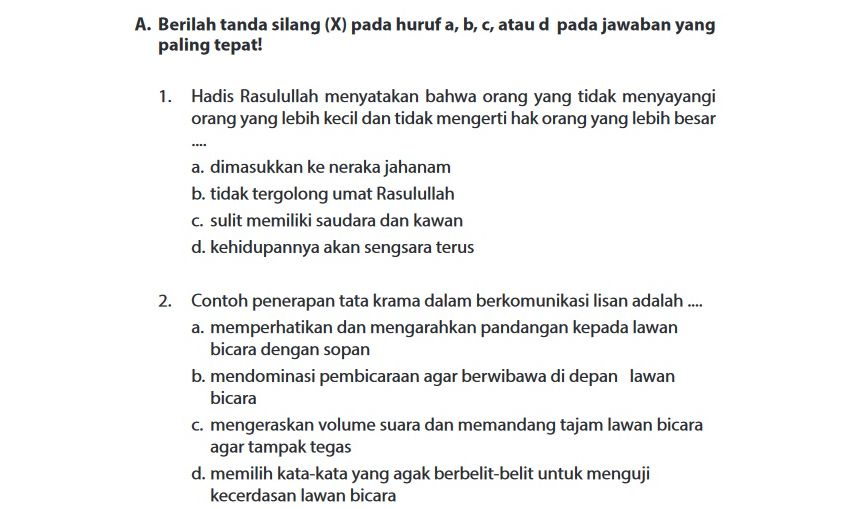 A. Berilah tanda silang (X) pada huruf a, b, c, atau d pada jawaban yang paling tepat!

1. Hadis Rasulullah menyatakan bahwa orang yang tidak menyayangi orang yang lebih kecil dan tidak mengerti hak orang yang lebih besar ....
a. dimasukkan ke neraka jahanam
b. tidak tergolong umat Rasulullah
c. sulit memiliki saudara dan kawan
d. kehidupannya akan sengsara terus

2. Contoh penerapan tata krama dalam berkomunikasi lisan adalah ....
a. memperhatikan dan mengarahkan pandangan kepada lawan bicara dengan sopan
b. mendominasi pembicaraan agar berwibawa di depan lawan bicara
c. mengeraskan volume suara dan memandang tajam lawan bicara agar tampak tegas
d. memilih kata-kata yang agak berbelit-belit untuk menguji kecerdasan lawan bicara